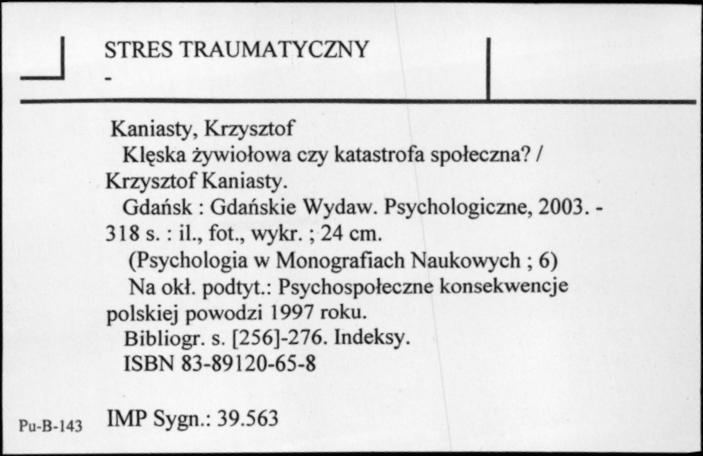 STRES TRAUMATYCZNY
-

Kaniasty, Krzysztof
Klęska żywiołowa czy katastrofa społeczna? / Krzysztof Kaniasty.
Gdańsk : Gdańskie Wydaw. Psychologiczne, 2003. - 318 s. : il., fot., wykr. ; 24 cm.
(Psychologia w Monografiach Naukowych ; 6)
Na okł. podtyt.: Psychospołeczne konsekwencje polskiej powodzi 1997 roku.
Bibliogr. s. [256]-276. Indeksy.
ISBN 83-89120-65-8

Pu-B-143 IMP Sygn.: 39.563